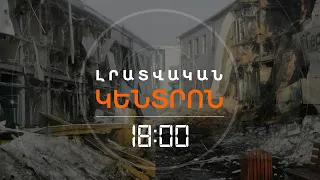 ԼՐԱՏՎԱԿԱՆ
ԿԵՆՏՐՈՆ
18:00